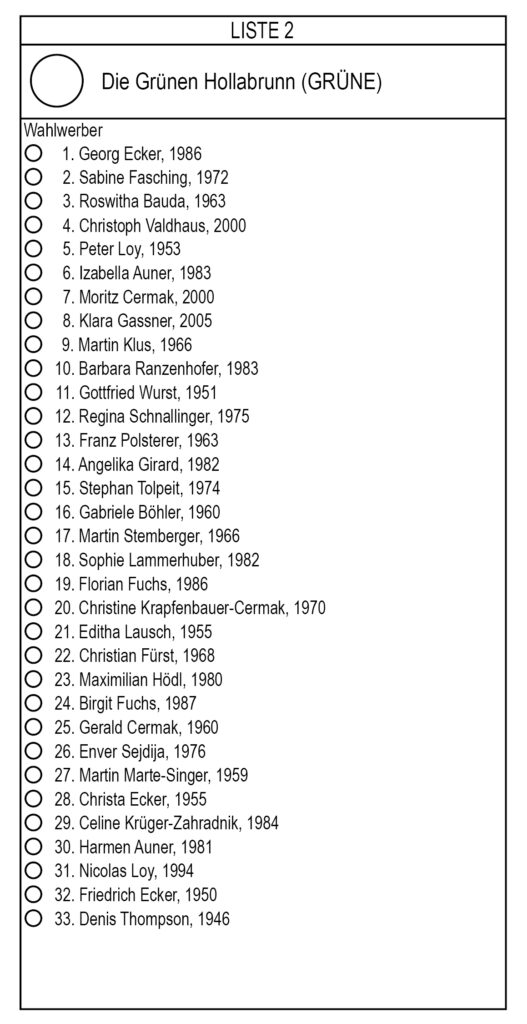 LISTE 2

Die Grünen Hollabrunn (GRÜNE)

Wahlwerber
1. Georg Ecker, 1986
2. Sabine Fasching, 1972
3. Roswitha Bauda, 1963
4. Christoph Valdhaus, 2000
5. Peter Loy, 1953
6. Izabella Auner, 1983
7. Moritz Cermak, 2000
8. Klara Gassner, 2005
9. Martin Klus, 1966
10. Barbara Ranzenhofer, 1983
11. Gottfried Wurst, 1951
12. Regina Schnallinger, 1975
13. Franz Polsterer, 1963
14. Angelika Girard, 1982
15. Stephan Tolpeit, 1974
16. Gabriele Böhler, 1960
17. Martin Stemberger, 1966
18. Sophie Lammerhuber, 1982
19. Florian Fuchs, 1986
20. Christine Krapfenbauer-Cermak, 1970
21. Editha Lausch, 1955
22. Christian Fürst, 1968
23. Maximilian Hödl, 1980
24. Birgit Fuchs, 1987
25. Gerald Cermak, 1960
26. Enver Sejdija, 1976
27. Martin Marte-Singer, 1959
28. Christa Ecker, 1955
29. Celine Krüger-Zahradnik, 1984
30. Harmen Auner, 1981
31. Nicolas Loy, 1994
32. Friedrich Ecker, 1950
33. Denis Thompson, 1946